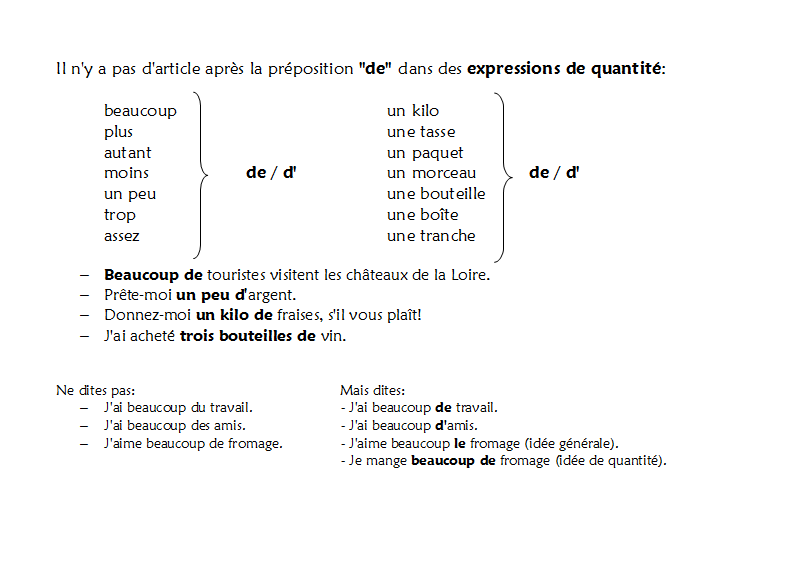 Il n'y a pas d'article après la préposition "de" dans des expressions de quantité:

beaucoup
plus
autant
moins
un peu
trop
assez

de / d'

un kilo
une tasse
un paquet
un morceau
une bouteille
une boîte
une tranche

de / d'

– Beaucoup de touristes visitent les châteaux de la Loire.
– Prête-moi un peu d'argent.
– Donnez-moi un kilo de fraises, s'il vous plaît!
– J'ai acheté trois bouteilles de vin.

Ne dites pas:
– J'ai beaucoup du travail.
– J'ai beaucoup des amis.
– J'aime beaucoup de fromage.

Mais dites:
- J'ai beaucoup de travail.
- J'ai beaucoup d'amis.
- J'aime beaucoup le fromage (idée générale).
- Je mange beaucoup de fromage (idée de quantité).